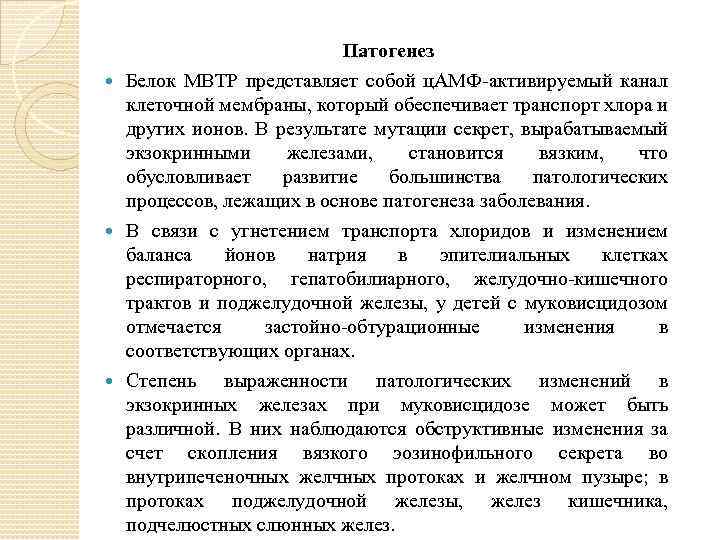 Патогенез

Белок МВТР представляет собой цАМФ-активируемый канал клеточной мембраны, который обеспечивает транспорт хлора и других ионов. В результате мутации секрет, вырабатываемый экзокринными железами, становится вязким, что обусловливает развитие большинства патологических процессов, лежащих в основе патогенеза заболевания.

В связи с угнетением транспорта хлоридов и изменением баланса йонов натрия в эпителиальных клетках респираторного, гепатобилиарного, желудочно-кишечного трактов и поджелудочной железы, у детей с муковисцидозом отмечается застойно-обтурационные изменения в соответствующих органах.

Степень выраженности патологических изменений в экзокринных железах при муковисцидозе может быть различной. В них наблюдаются обструктивные изменения за счет скопления вязкого эозинофильного секрета во внутрипеченочных желчных протоках и желчном пузыре; в протоках поджелудочной железы, желез кишечника, подчелюстных слюнных желез.